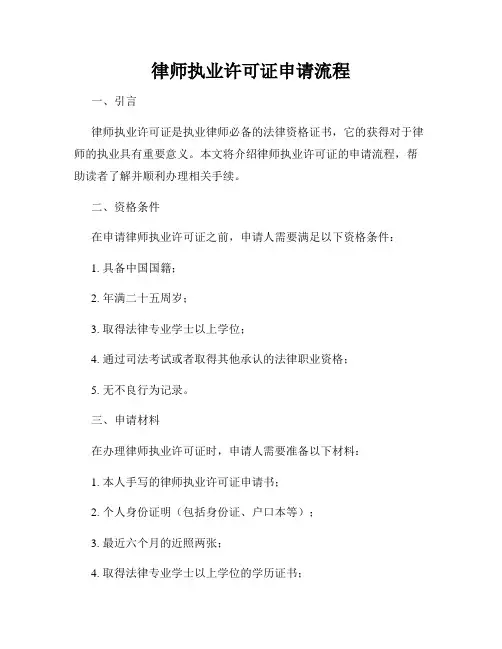 律师执业许可证申请流程

一、引言

律师执业许可证是执业律师必备的法律资格证书，它的获得对于律师的执业具有重要意义。本文将介绍律师执业许可证的申请流程，帮助读者了解并顺利办理相关手续。

二、资格条件

在申请律师执业许可证之前，申请人需要满足以下资格条件：

1. 具备中国国籍；

2. 年满二十五周岁；

3. 取得法律专业学士以上学位；

4. 通过司法考试或者取得其他承认的法律职业资格；

5. 无不良行为记录。

三、申请材料

在办理律师执业许可证时，申请人需要准备以下材料：

1. 本人手写的律师执业许可证申请书；

2. 个人身份证明（包括身份证、户口本等）；

3. 最近六个月的近照两张；

4. 取得法律专业学士以上学位的学历证书；